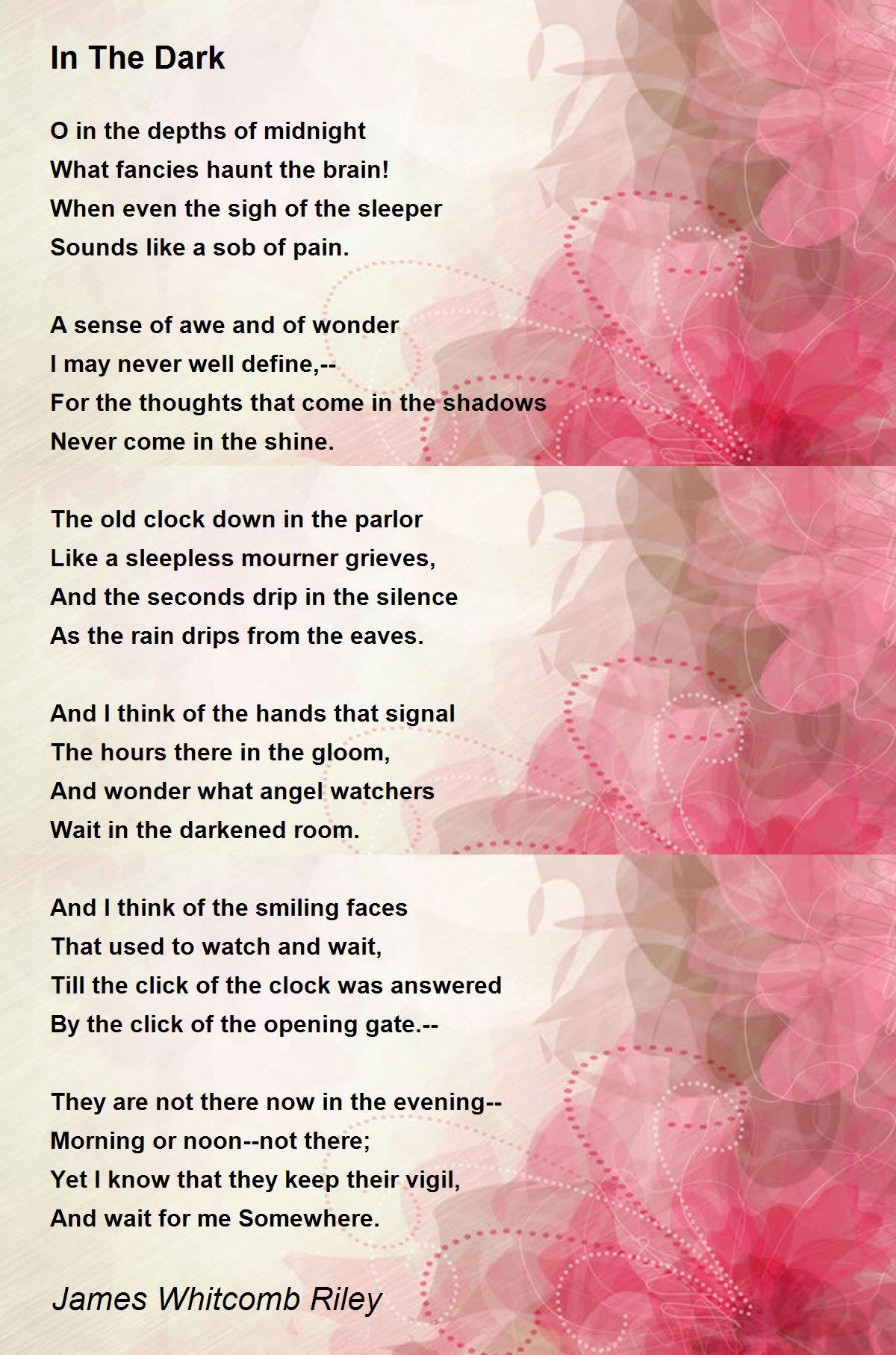 In The Dark

O in the depths of midnight
What fancies haunt the brain!
When even the sigh of the sleeper
Sounds like a sob of pain.

A sense of awe and of wonder
I may never well define,--
For the thoughts that come in the shadows
Never come in the shine.

The old clock down in the parlor
Like a sleepless mourner grieves,
And the seconds drip in the silence
As the rain drips from the eaves.

And I think of the hands that signal
The hours there in the gloom,
And wonder what angel watchers
Wait in the darkened room.

And I think of the smiling faces
That used to watch and wait,
Till the click of the clock was answered
By the click of the opening gate.--

They are not there now in the evening--
Morning or noon--not there;
Yet I know that they keep their vigil,
And wait for me Somewhere.

James Whitcomb Riley